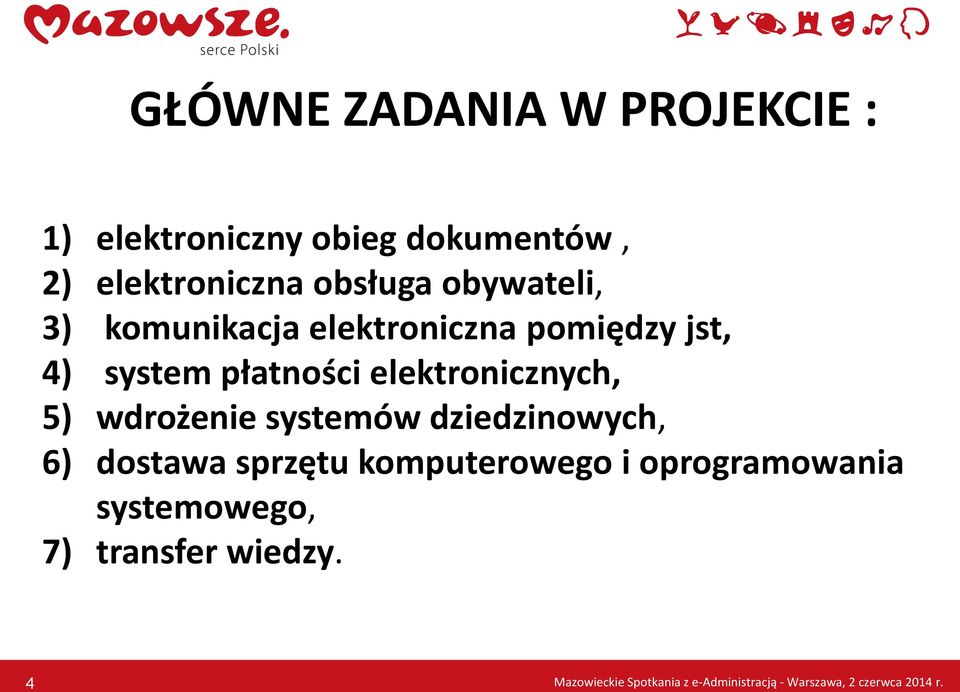 Mazowsze.
serce Polski

GŁÓWNE ZADANIA W PROJEKCIE :

1) elektroniczny obieg dokumentów ,
2) elektroniczna obsługa obywateli,
3) komunikacja elektroniczna pomiędzy jst,
4) system płatności elektronicznych,
5) wdrożenie systemów dziedzinowych,
6) dostawa sprzętu komputerowego i oprogramowania systemowego,
7) transfer wiedzy.

4

Mazowieckie Spotkania z e-Administracją - Warszawa, 2 czerwca 2014 r.